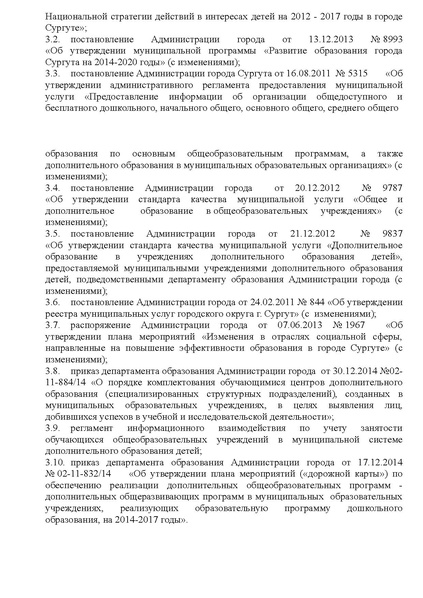 Национальной стратегии действий в интересах детей на 2012 - 2017 годы в городе Сургуте»;
3.2. постановление Администрации города от 13.12.2013 № 8993 «Об утверждении муниципальной программы «Развитие образования города Сургута на 2014-2020 годы» (с изменениями);
3.3. постановление Администрации города Сургута от 16.08.2011 № 5315 «Об утверждении административного регламента предоставления муниципальной услуги «Предоставление информации об организации общедоступного и бесплатного дошкольного, начального общего, основного общего, среднего общего

образования по основным общеобразовательным программам, а также дополнительного образования в муниципальных образовательных организациях» (с изменениями);
3.4. постановление Администрации города от 20.12.2012 № 9787 «Об утверждении стандарта качества муниципальной услуги «Общее и дополнительное образование в общеобразовательных учреждениях» (с изменениями);
3.5. постановление Администрации города от 21.12.2012 № 9837 «Об утверждении стандарта качества муниципальной услуги «Дополнительное образование в учреждениях дополнительного образования детей», предоставляемой муниципальными учреждениями дополнительного образования детей, подведомственными департаменту образования Администрации города (с изменениями);
3.6. постановление Администрации города от 24.02.2011 № 844 «Об утверждении реестра муниципальных услуг городского округа г. Сургут» (с изменениями);
3.7. распоряжение Администрации города от 07.06.2013 № 1967 «Об утверждении плана мероприятий «Изменения в отраслях социальной сферы, направленные на повышение эффективности образования в городе Сургуте» (с изменениями);
3.8. приказ департамента образования Администрации города от 30.12.2014 №02-11-884/14 «О порядке комплектования обучающимися центров дополнительного образования (специализированных структурных подразделений), созданных в муниципальных образовательных учреждениях, в целях выявления лиц, добившихся успехов в учебной и исследовательской деятельности»;
3.9. регламент информационного взаимодействия по учету занятости обучающихся общеобразовательных учреждений в муниципальной системе дополнительного образования детей;
3.10. приказ департамента образования Администрации города от 17.12.2014 № 02-11-832/14 «Об утверждении плана мероприятий («дорожной карты») по обеспечению реализации дополнительных общеобразовательных программ - дополнительных общеразвивающих программ в муниципальных образовательных учреждениях, реализующих образовательную программу дошкольного образования, на 2014-2017 годы».